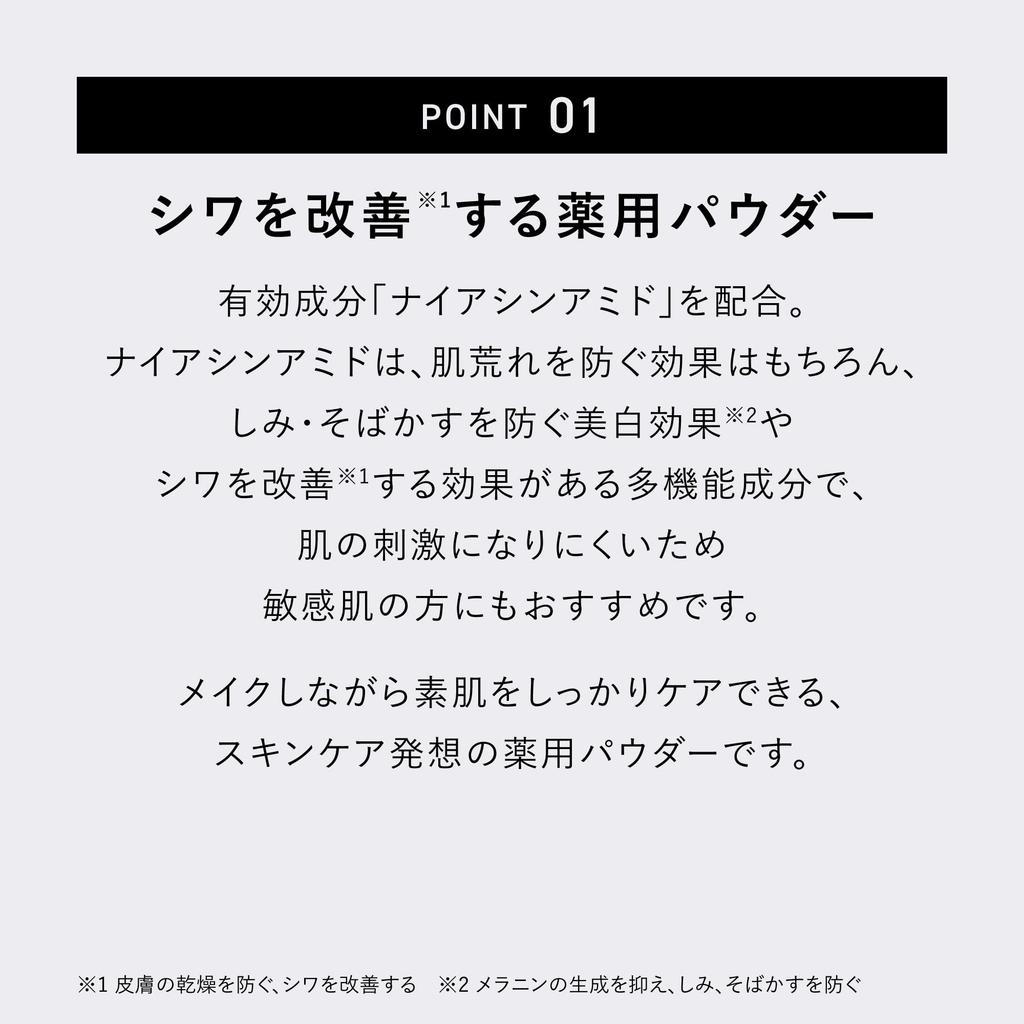 POINT 01

シワを改善※1する薬用パウダー

有効成分「ナイアシンアミド」を配合。
ナイアシンアミドは、肌荒れを防ぐ効果はもちろん、
しみ・そばかすを防ぐ美白効果※2や
シワを改善※1する効果がある多機能成分で、
肌の刺激になりにくいため
敏感肌の方にもおすすめです。

メイクしながら素肌をしっかりケアできる、
スキンケア発想の薬用パウダーです。

※1 皮膚の乾燥を防ぐ、シワを改善する　※2 メラニンの生成を抑え、しみ、そばかすを防ぐ